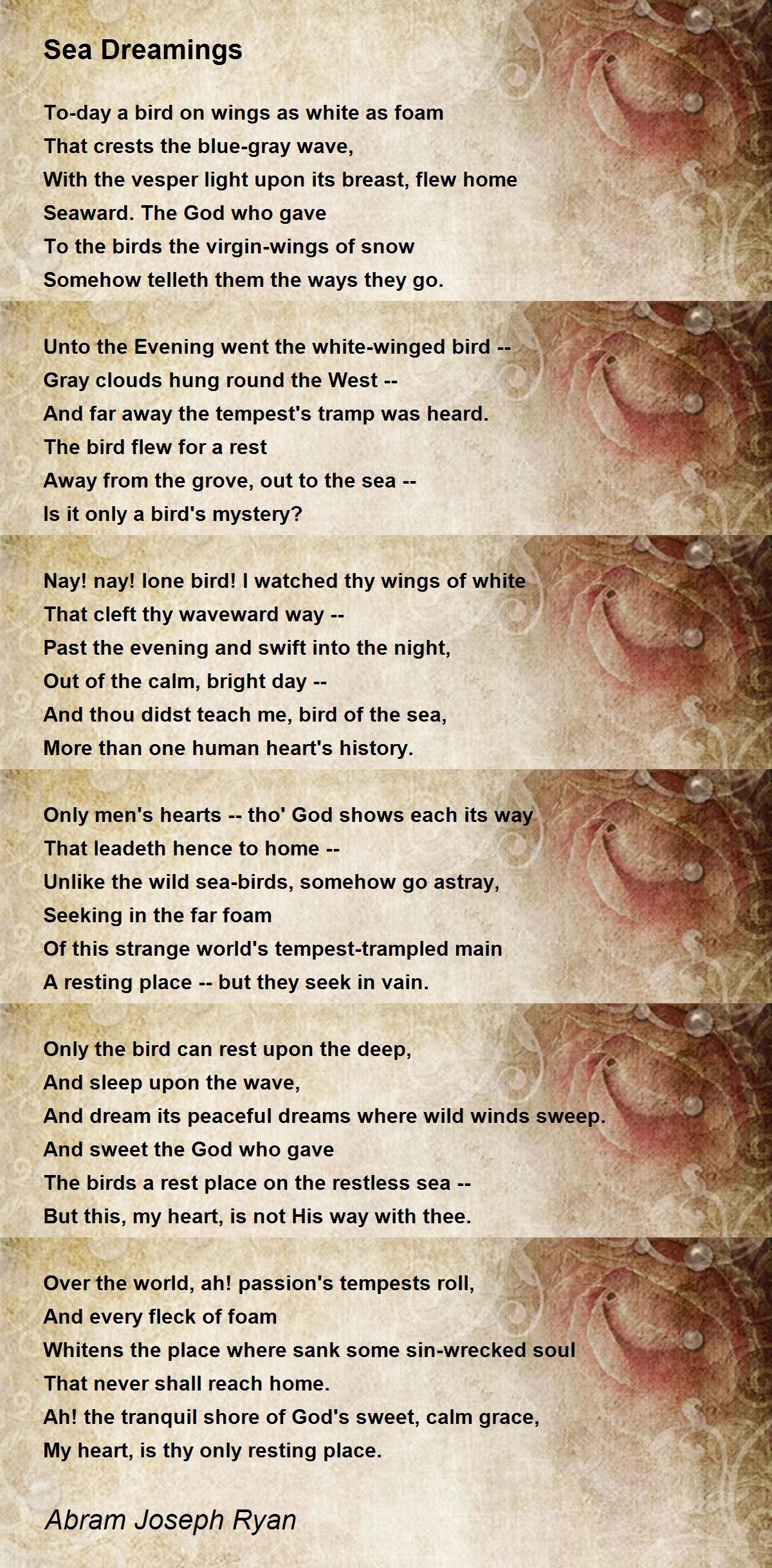 Sea Dreamings

To-day a bird on wings as white as foam
That crests the blue-gray wave,
With the vesper light upon its breast, flew home
Seaward. The God who gave
To the birds the virgin-wings of snow
Somehow telleth them the ways they go.

Unto the Evening went the white-winged bird --
Gray clouds hung round the West --
And far away the tempest's tramp was heard.
The bird flew for a rest
Away from the grove, out to the sea --
Is it only a bird's mystery?

Nay! nay! lone bird! I watched thy wings of white
That cleft thy waveward way --
Past the evening and swift into the night,
Out of the calm, bright day --
And thou didst teach me, bird of the sea,
More than one human heart's history.

Only men's hearts -- tho' God shows each its way
That leadeth hence to home --
Unlike the wild sea-birds, somehow go astray,
Seeking in the far foam
Of this strange world's tempest-trampled main
A resting place -- but they seek in vain.

Only the bird can rest upon the deep,
And sleep upon the wave,
And dream its peaceful dreams where wild winds sweep.
And sweet the God who gave
The birds a rest place on the restless sea --
But this, my heart, is not His way with thee.

Over the world, ah! passion's tempests roll,
And every fleck of foam
Whitens the place where sank some sin-wrecked soul
That never shall reach home.
Ah! the tranquil shore of God's sweet, calm grace,
My heart, is thy only resting place.

Abram Joseph Ryan